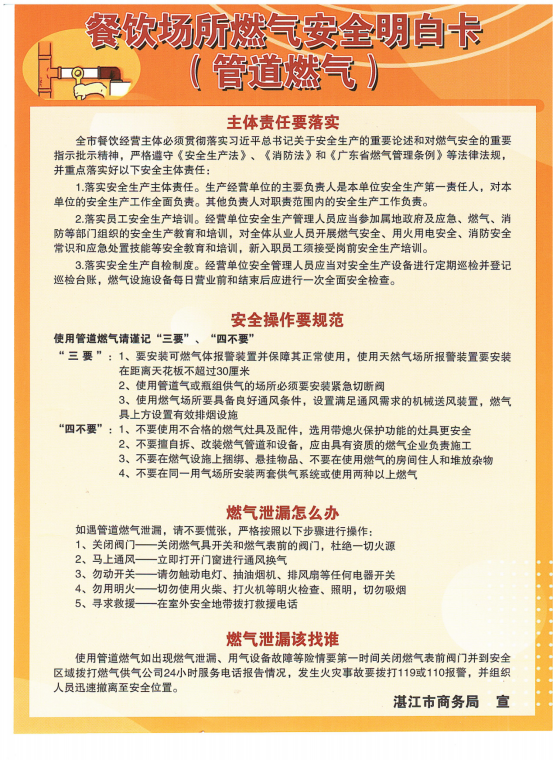 餐饮场所燃气安全明白卡
（管道燃气）

主体责任要落实

全市餐饮经营主体必须贯彻落实习近平总书记关于安全生产的重要论述和对燃气安全的重要指示批示精神，严格遵守《安全生产法》、《消防法》和《广东省燃气管理条例》等法律法规，并重点落实好以下安全主体责任：

1.落实安全生产主体责任。生产经营单位的主要负责人是本单位安全生产第一责任人，对本单位的安全生产工作全面负责。其他负责人对职责范围内的安全生产工作负责。

2.落实员工安全生产培训。经营单位安全生产管理人员应当参加属地政府及应急、燃气、消防等部门组织的安全生产教育和培训，对全体从业人员开展燃气安全、用火用电安全、消防安全常识和应急处置技能等安全教育和培训，新入职员工须接受岗前安全生产培训。

3.落实安全生产自检制度。经营单位安全管理人员应当对安全生产设备进行定期巡检并登记巡检台账，燃气设施设备每日营业前和结束后应进行一次全面安全检查。

安全操作要规范

使用管道燃气请谨记“三要”、“四不要”

“三要”：1、要安装可燃气体报警装置并保障其正常使用，使用天然气场所报警装置要安装在距离天花板不超过30厘米
2、使用管道气或瓶组供气的场所必须要安装紧急切断阀
3、使用燃气场所要具备良好通风条件，设置满足通风需求的机械送风装置，燃气具上方设置有效排烟设施

“四不要”：1、不要使用不合格的燃气灶具及配件，选用带熄火保护功能的灶具更安全
2、不要擅自拆、改装燃气管道和设备，应由具有资质的燃气企业负责施工
3、不要在燃气设施上捆绑、悬挂物品、不要在使用燃气的房间住人和堆放杂物
4、不要在同一用气场所安装两套供气系统或使用两种以上燃气

燃气泄漏怎么办

如遇管道燃气泄漏，请不要慌张，严格按照以下步骤进行操作：
1、关闭阀门——关闭燃气具开关和燃气表前的阀门，杜绝一切火源
2、马上通风——立即打开门窗进行通风换气
3、勿动开关——请勿触动电灯、抽油烟机、排风扇等任何电器开关
4、勿用明火——切勿使用火柴、打火机等明火检查、照明，切勿吸烟
5、寻求救援——在室外安全地带拨打救援电话

燃气泄漏该找谁

使用管道燃气如出现燃气泄漏、用气设备故障等险情要第一时间关闭燃气表前阀门并到安全区域拨打燃气供气公司24小时服务电话报告情况，发生火灾事故要拨打119或110报警，并组织人员迅速撤离至安全位置。

湛江市商务局　宣